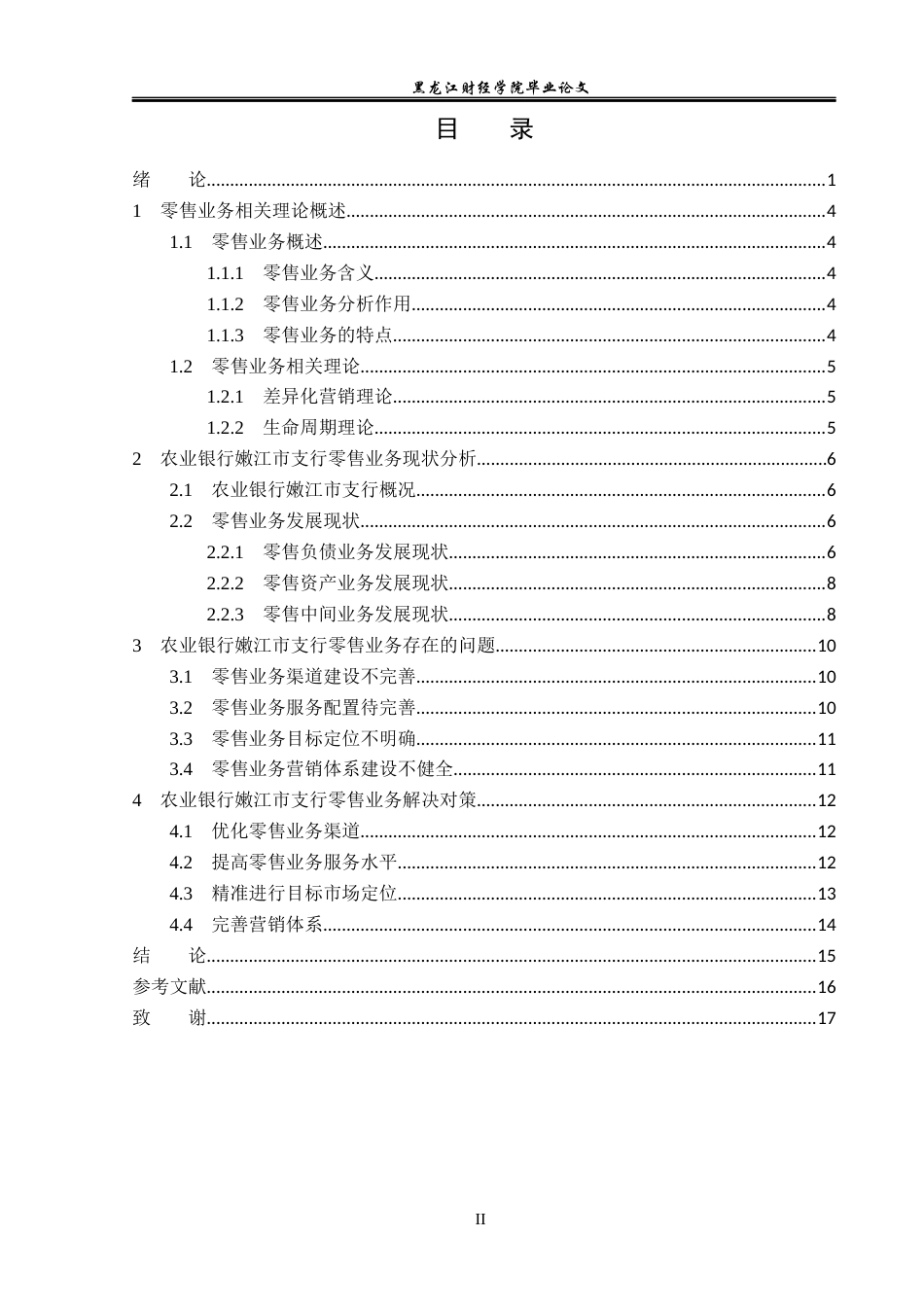 黑龙江财经学院毕业论文

目 录

绪 论 1
1 零售业务相关理论概述 4
1.1 零售业务概述 4
1.1.1 零售业务含义 4
1.1.2 零售业务分析作用 4
1.1.3 零售业务的特点 4
1.2 零售业务相关理论 5
1.2.1 差异化营销理论 5
1.2.2 生命周期理论 5
2 农业银行嫩江市支行零售业务现状分析 6
2.1 农业银行嫩江市支行概况 6
2.2 零售业务发展现状 6
2.2.1 零售负债业务发展现状 6
2.2.2 零售资产业务发展现状 8
2.2.3 零售中间业务发展现状 8
3 农业银行嫩江市支行零售业务存在的问题 10
3.1 零售业务渠道建设不完善 10
3.2 零售业务服务配置待完善 10
3.3 零售业务目标定位不明确 11
3.4 零售业务营销体系建设不健全 11
4 农业银行嫩江市支行零售业务解决对策 12
4.1 优化零售业务渠道 12
4.2 提高零售业务服务水平 12
4.3 精准进行目标市场定位 13
4.4 完善营销体系 14
结 论 15
参考文献 16
致 谢 17

II